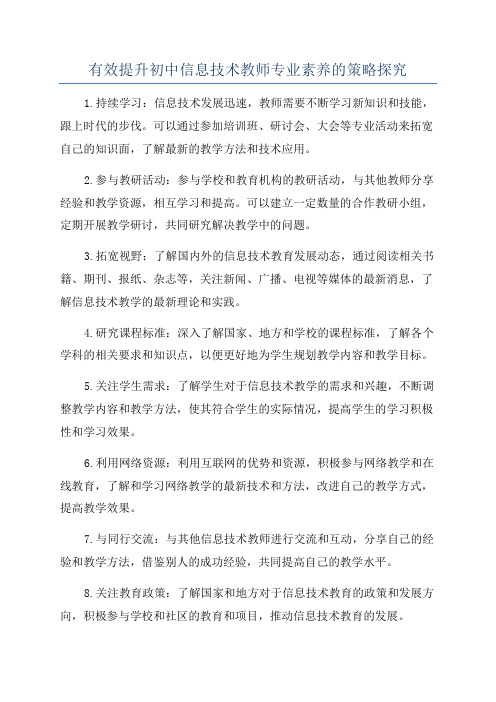 有效提升初中信息技术教师专业素养的策略探究

1.持续学习：信息技术发展迅速，教师需要不断学习新知识和技能，跟上时代的步伐。可以通过参加培训班、研讨会、大会等专业活动来拓宽自己的知识面，了解最新的教学方法和技术应用。

2.参与教研活动：参与学校和教育机构的教研活动，与其他教师分享经验和教学资源，相互学习和提高。可以建立一定数量的合作教研小组，定期开展教学研讨，共同研究解决教学中的问题。

3.拓宽视野：了解国内外的信息技术教育发展动态，通过阅读相关书籍、期刊、报纸、杂志等，关注新闻、广播、电视等媒体的最新消息，了解信息技术教学的最新理论和实践。

4.研究课程标准：深入了解国家、地方和学校的课程标准，了解各个学科的相关要求和知识点，以便更好地为学生规划教学内容和教学目标。

5.关注学生需求：了解学生对于信息技术教学的需求和兴趣，不断调整教学内容和教学方法，使其符合学生的实际情况，提高学生的学习积极性和学习效果。

6.利用网络资源：利用互联网的优势和资源，积极参与网络教学和在线教育，了解和学习网络教学的最新技术和方法，改进自己的教学方式，提高教学效果。

7.与同行交流：与其他信息技术教师进行交流和互动，分享自己的经验和教学方法，借鉴别人的成功经验，共同提高自己的教学水平。

8.关注教育政策：了解国家和地方对于信息技术教育的政策和发展方向，积极参与学校和社区的教育和项目，推动信息技术教育的发展。